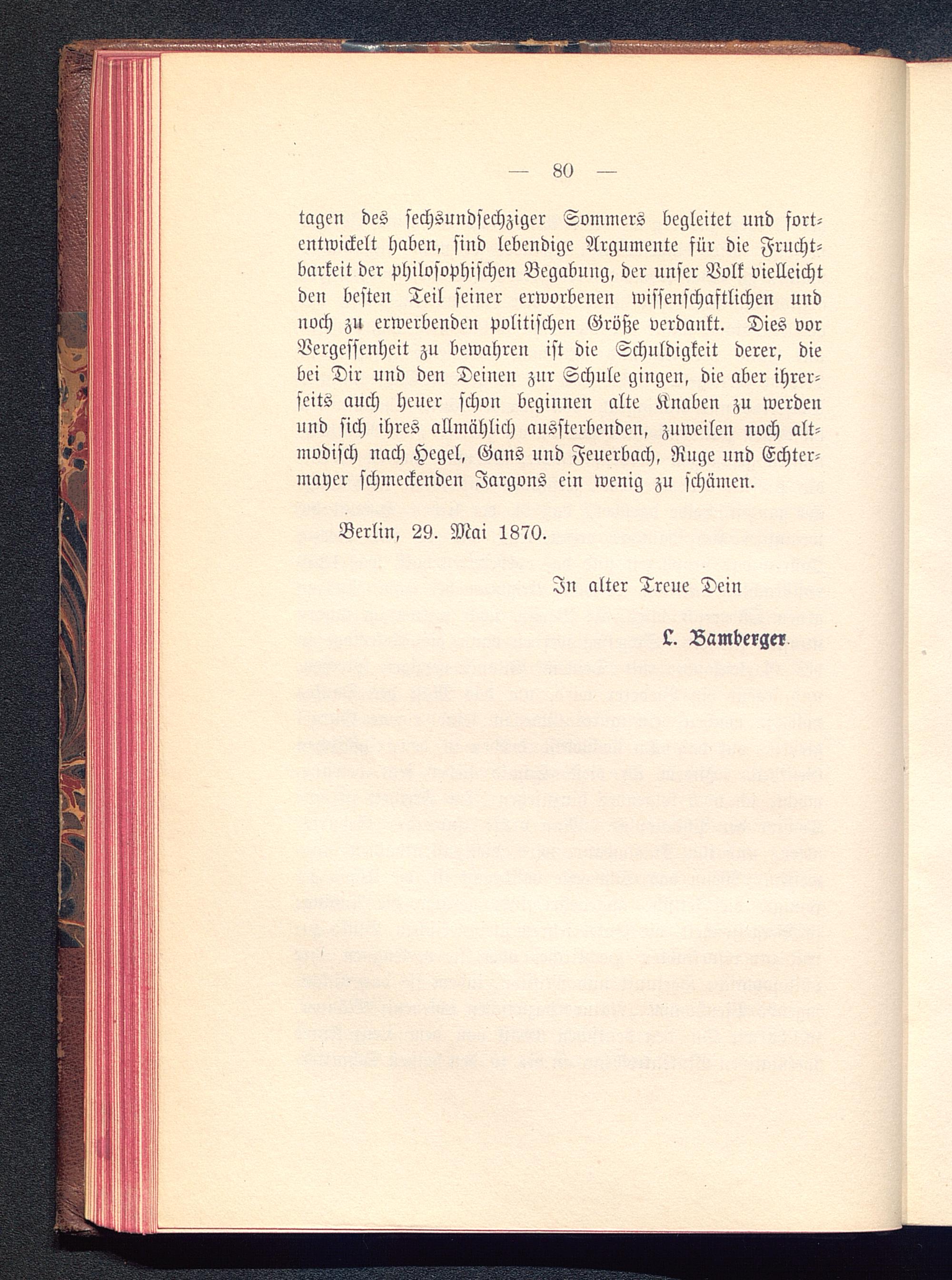 — 80 —

tagen des sechsundsechziger Sommers begleitet und fortentwickelt haben, sind lebendige Argumente für die Fruchtbarkeit der philosophischen Begabung, der unser Volk vielleicht den besten Teil seiner erworbenen wissenschaftlichen und noch zu erwerbenden politischen Größe verdankt. Dies vor Vergessenheit zu bewahren ist die Schuldigkeit derer, die bei Dir und den Deinen zur Schule gingen, die aber ihrerseits auch heuer schon beginnen alte Knaben zu werden und sich ihres allmählich aussterbenden, zuweilen noch altmodisch nach Hegel, Gans und Feuerbach, Ruge und Echtermayer schmeckenden Jargons ein wenig zu schämen.

Berlin, 29. Mai 1870.

In alter Treue Dein

L. Bamberger.